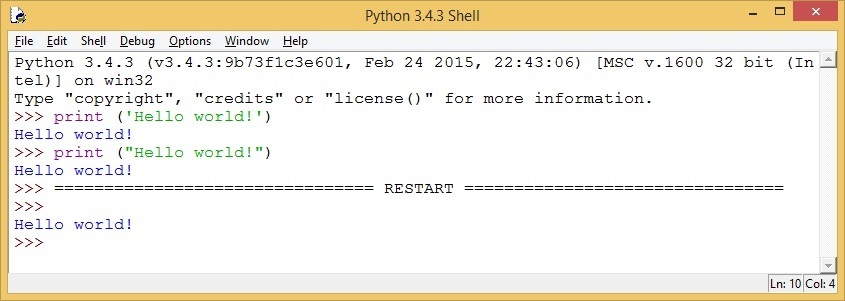 Python 3.4.3 Shell

File Edit Shell Debug Options Window Help

Python 3.4.3 (v3.4.3:9b73f1c3e601, Feb 24 2015, 22:43:06) [MSC v.1600 32 bit (Intel)] on win32
Type "copyright", "credits" or "license()" for more information.
>>> print ('Hello world!')
Hello world!
>>> print ("Hello world!")
Hello world!
>>> ================================ RESTART ================================
>>>
Hello world!
>>>

Ln: 10 Col: 4